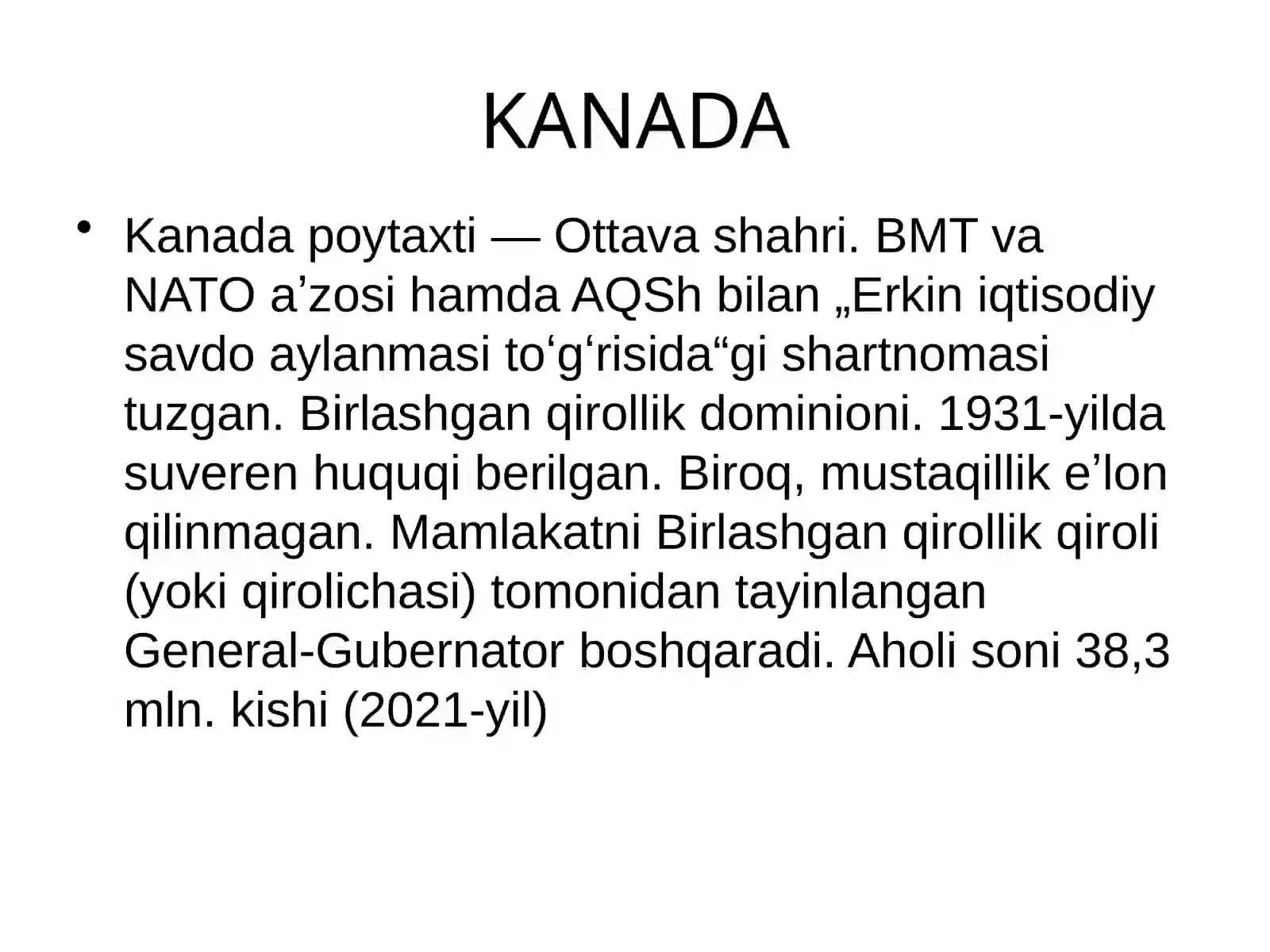 KANADA

• Kanada poytaxti — Ottava shahri. BMT va NATO a’zosi hamda AQSh bilan „Erkin iqtisodiy savdo aylanmasi to‘g‘risida“gi shartnomasi tuzgan. Birlashgan qirollik dominioni. 1931-yilda suveren huquqi berilgan. Biroq, mustaqillik e’lon qilinmagan. Mamlakatni Birlashgan qirollik qiroli (yoki qirolichasi) tomonidan tayinlangan General-Gubernator boshqaradi. Aholi soni 38,3 mln. kishi (2021-yil)